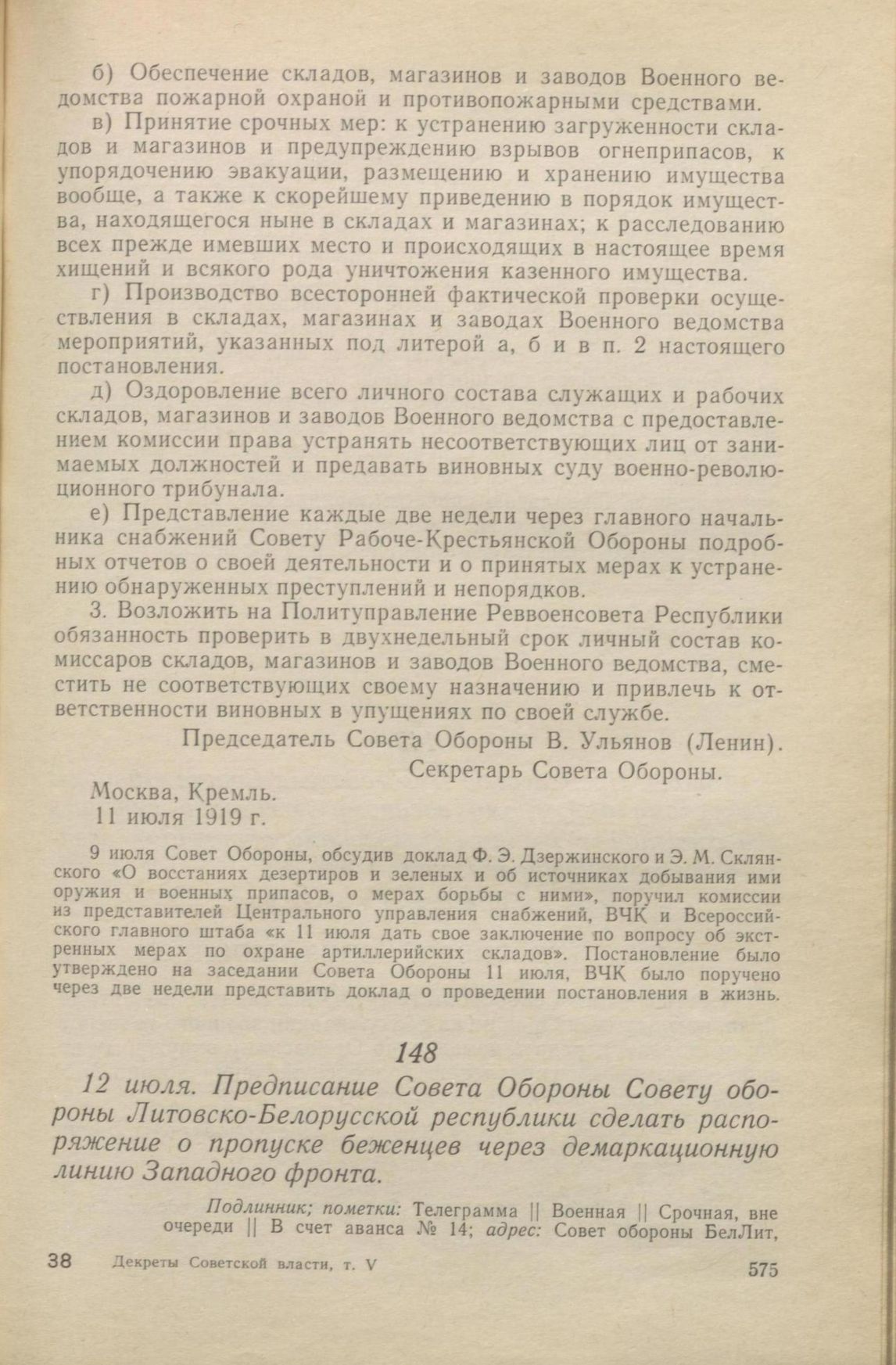 б) Обеспечение складов, магазинов и заводов Военного ведомства пожарной охраной и противопожарными средствами.

в) Принятие срочных мер: к устранению загруженности складов и магазинов и предупреждению взрывов огнеприпасов, к упорядочению эвакуации, размещению и хранению имущества вообще, а также к скорейшему приведению в порядок имущества, находящегося ныне в складах и магазинах; к расследованию всех прежде имевших место и происходящих в настоящее время хищений и всякого рода уничтожения казенного имущества.

г) Производство всесторонней фактической проверки осуществления в складах, магазинах и заводах Военного ведомства мероприятий, указанных под литерой а, б и в п. 2 настоящего постановления.

д) Оздоровление всего личного состава служащих и рабочих складов, магазинов и заводов Военного ведомства с предоставлением комиссии права устранять несоответствующих лиц от занимаемых должностей и предавать виновных суду военно-революционного трибунала.

е) Представление каждые две недели через главного начальника снабжений Совету Рабоче-Крестьянской Обороны подробных отчетов о своей деятельности и о принятых мерах к устранению обнаруженных преступлений и непорядков.

3. Возложить на Политуправление Реввоенсовета Республики обязанность проверить в двухнедельный срок личный состав комиссаров складов, магазинов и заводов Военного ведомства, сместить не соответствующих своему назначению и привлечь к ответственности виновных в упущениях по своей службе.

Председатель Совета Обороны В. Ульянов (Ленин).

Секретарь Совета Обороны.

Москва, Кремль.
11 июля 1919 г.

9 июля Совет Обороны, обсудив доклад Ф. Э. Дзержинского и Э. М. Склянского «О восстаниях дезертиров и зеленых и об источниках добывания ими оружия и военных припасов, о мерах борьбы с ними», поручил комиссии из представителей Центрального управления снабжений, ВЧК и Всероссийского главного штаба «к 11 июля дать свое заключение по вопросу об экстренных мерах по охране артиллерийских складов». Постановление было утверждено на заседании Совета Обороны 11 июля, ВЧК было поручено через две недели представить доклад о проведении постановления в жизнь.

148

12 июля. Предписание Совета Обороны Совету обороны Литовско-Белорусской республики сделать распоряжение о пропуске беженцев через демаркационную линию Западного фронта.

Подлинник; пометки: Телеграмма || Военная || Срочная, вне очереди || В счет аванса № 14; адрес: Совет обороны БелЛит,

38 Декреты Советской власти, т. V 575